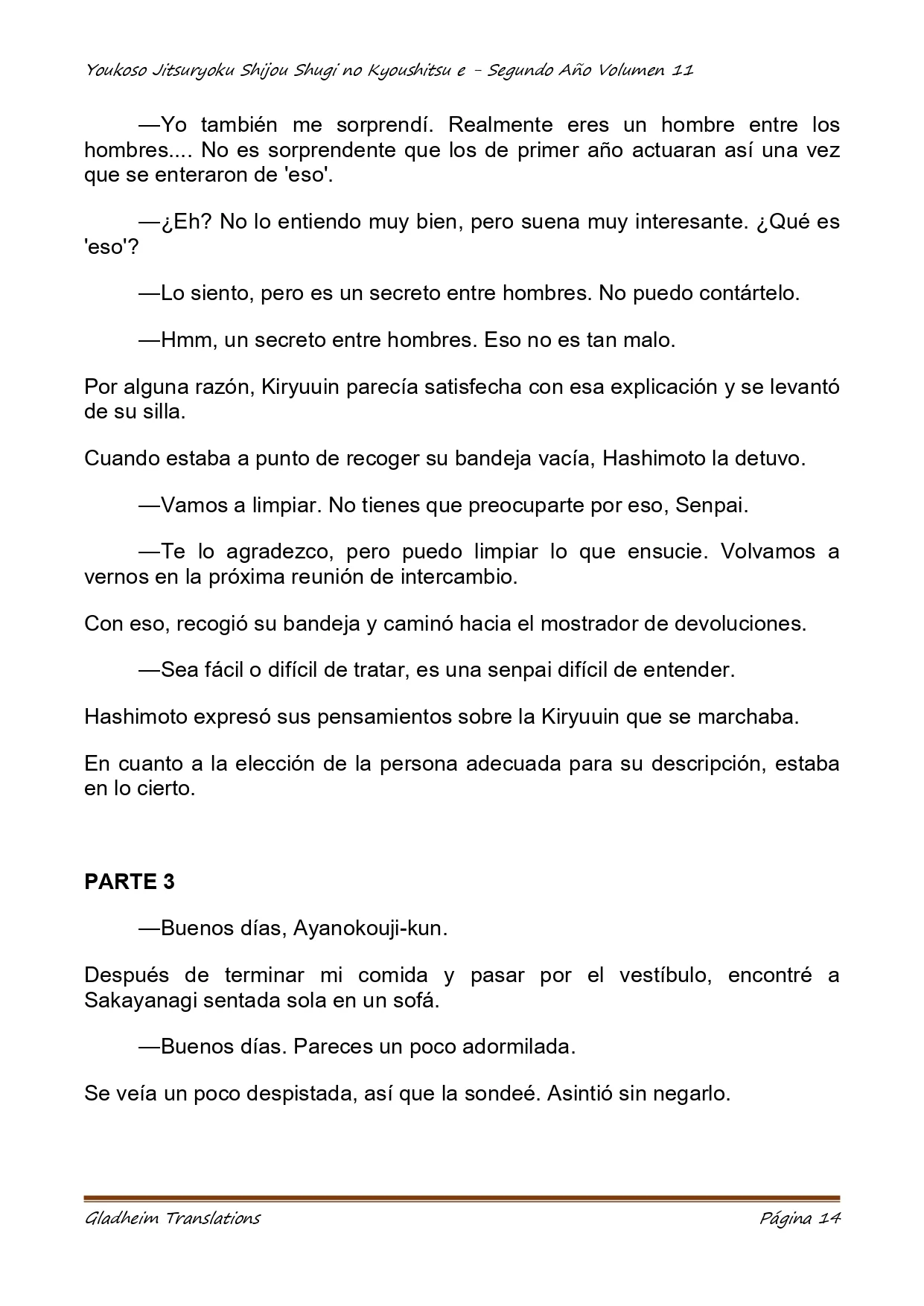 Youkoso Jitsuryoku Shijou Shugi no Kyoushitsu e - Segundo Año Volumen 11

—Yo también me sorprendí. Realmente eres un hombre entre los hombres.... No es sorprendente que los de primer año actuaran así una vez que se enteraron de 'eso'.

—¿Eh? No lo entiendo muy bien, pero suena muy interesante. ¿Qué es 'eso'?

—Lo siento, pero es un secreto entre hombres. No puedo contártelo.

—Hmm, un secreto entre hombres. Eso no es tan malo.

Por alguna razón, Kiryuuin parecía satisfecha con esa explicación y se levantó de su silla.

Cuando estaba a punto de recoger su bandeja vacía, Hashimoto la detuvo.

—Vamos a limpiar. No tienes que preocuparte por eso, Senpai.

—Te lo agradezco, pero puedo limpiar lo que ensucie. Volvamos a vernos en la próxima reunión de intercambio.

Con eso, recogió su bandeja y caminó hacia el mostrador de devoluciones.

—Sea fácil o difícil de tratar, es una senpai difícil de entender.

Hashimoto expresó sus pensamientos sobre la Kiryuuin que se marchaba.

En cuanto a la elección de la persona adecuada para su descripción, estaba en lo cierto.

PARTE 3

—Buenos días, Ayanokouji-kun.

Después de terminar mi comida y pasar por el vestíbulo, encontré a Sakayanagi sentada sola en un sofá.

—Buenos días. Pareces un poco adormilada.

Se veía un poco despistada, así que la sondeé. Asintió sin negarlo.

Gladheim Translations

Página 14